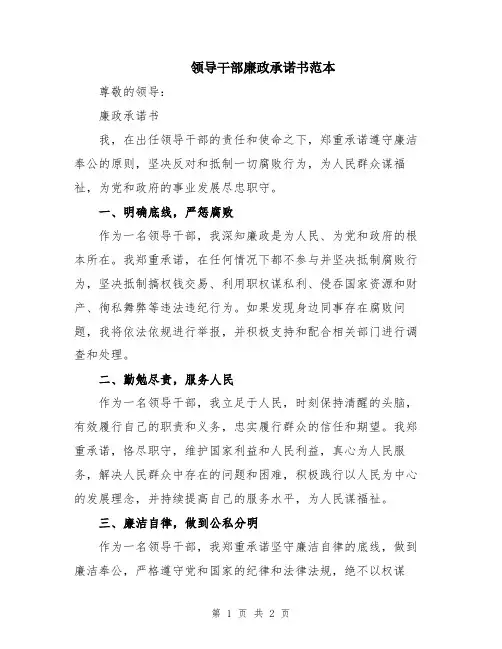 领导干部廉政承诺书范本

尊敬的领导：

廉政承诺书

我，在出任领导干部的责任和使命之下，郑重承诺遵守廉洁奉公的原则，坚决反对和抵制一切腐败行为，为人民群众谋福祉，为党和政府的事业发展尽忠职守。

一、明确底线，严惩腐败

作为一名领导干部，我深知廉政是为人民、为党和政府的根本所在。我郑重承诺，在任何情况下都不参与并坚决抵制腐败行为，坚决抵制搞权钱交易、利用职权谋私利、侵吞国家资源和财产、徇私舞弊等违法违纪行为。如果发现身边同事存在腐败问题，我将依法依规进行举报，并积极支持和配合相关部门进行调查和处理。

二、勤勉尽责，服务人民

作为一名领导干部，我立足于人民，时刻保持清醒的头脑，有效履行自己的职责和义务，忠实履行群众的信任和期望。我郑重承诺，恪尽职守，维护国家利益和人民利益，真心为人民服务，解决人民群众中存在的问题和困难，积极践行以人民为中心的发展理念，并持续提高自己的服务水平，为人民谋福祉。

三、廉洁自律，做到公私分明

作为一名领导干部，我郑重承诺坚守廉洁自律的底线，做到廉洁奉公，严格遵守党和国家的纪律和法律法规，绝不以权谋

第 1 页 共 2 页